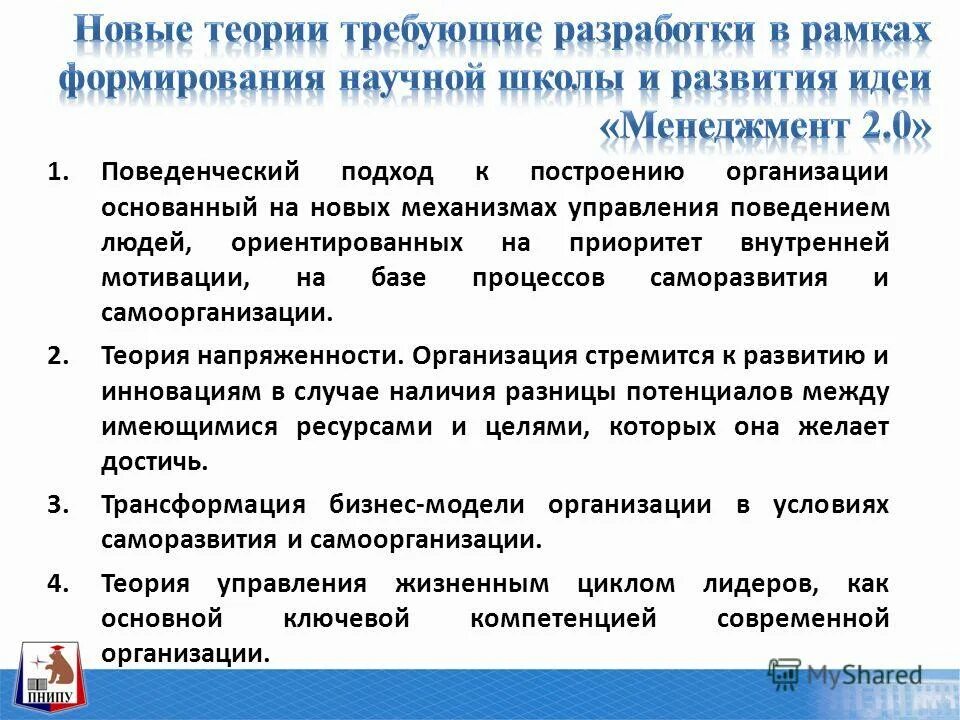 Новые теории требующие разработки в рамках формирования научной школы и развития идеи «Менеджмент 2.0»

1. Поведенческий подход к построению организации основанный на новых механизмах управления поведением людей, ориентированных на приоритет внутренней мотивации, на базе процессов саморазвития и самоорганизации.

2. Теория напряженности. Организация стремится к развитию и инновациям в случае наличия разницы потенциалов между имеющимися ресурсами и целями, которых она желает достичь.

3. Трансформация бизнес-модели организации в условиях саморазвития и самоорганизации.

4. Теория управления жизненным циклом лидеров, как основной ключевой компетенцией современной организации.

ПНИПУ

MyShared